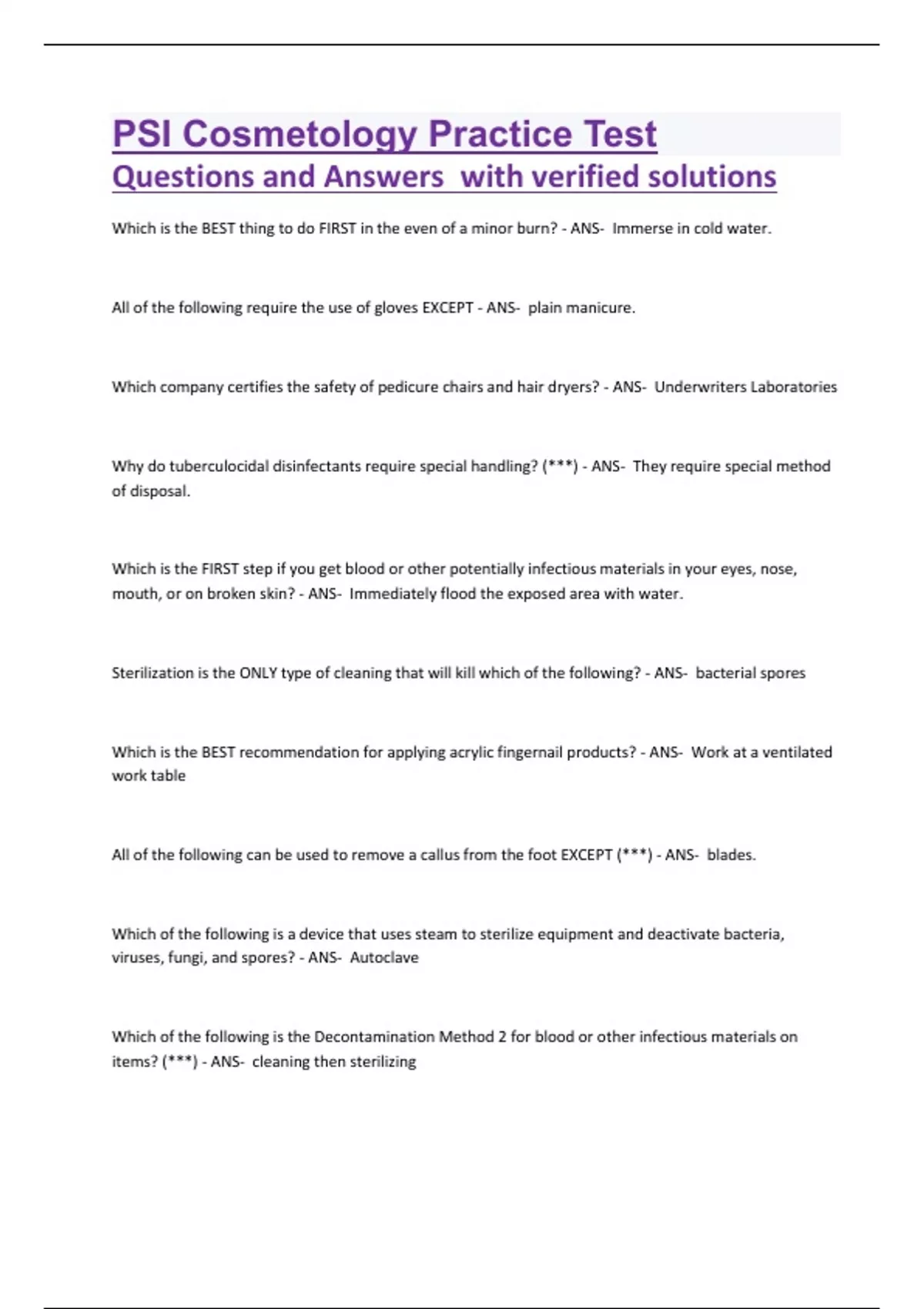 PSI Cosmetology Practice Test
Questions and Answers with verified solutions

Which is the BEST thing to do FIRST in the even of a minor burn? - ANS- Immerse in cold water.

All of the following require the use of gloves EXCEPT - ANS- plain manicure.

Which company certifies the safety of pedicure chairs and hair dryers? - ANS- Underwriters Laboratories

Why do tuberculocidal disinfectants require special handling? (***) - ANS- They require special method of disposal.

Which is the FIRST step if you get blood or other potentially infectious materials in your eyes, nose, mouth, or on broken skin? - ANS- Immediately flood the exposed area with water.

Sterilization is the ONLY type of cleaning that will kill which of the following? - ANS- bacterial spores

Which is the BEST recommendation for applying acrylic fingernail products? - ANS- Work at a ventilated work table

All of the following can be used to remove a callus from the foot EXCEPT (***) - ANS- blades.

Which of the following is a device that uses steam to sterilize equipment and deactivate bacteria, viruses, fungi, and spores? - ANS- Autoclave

Which of the following is the Decontamination Method 2 for blood or other infectious materials on items? (***) - ANS- cleaning then sterilizing